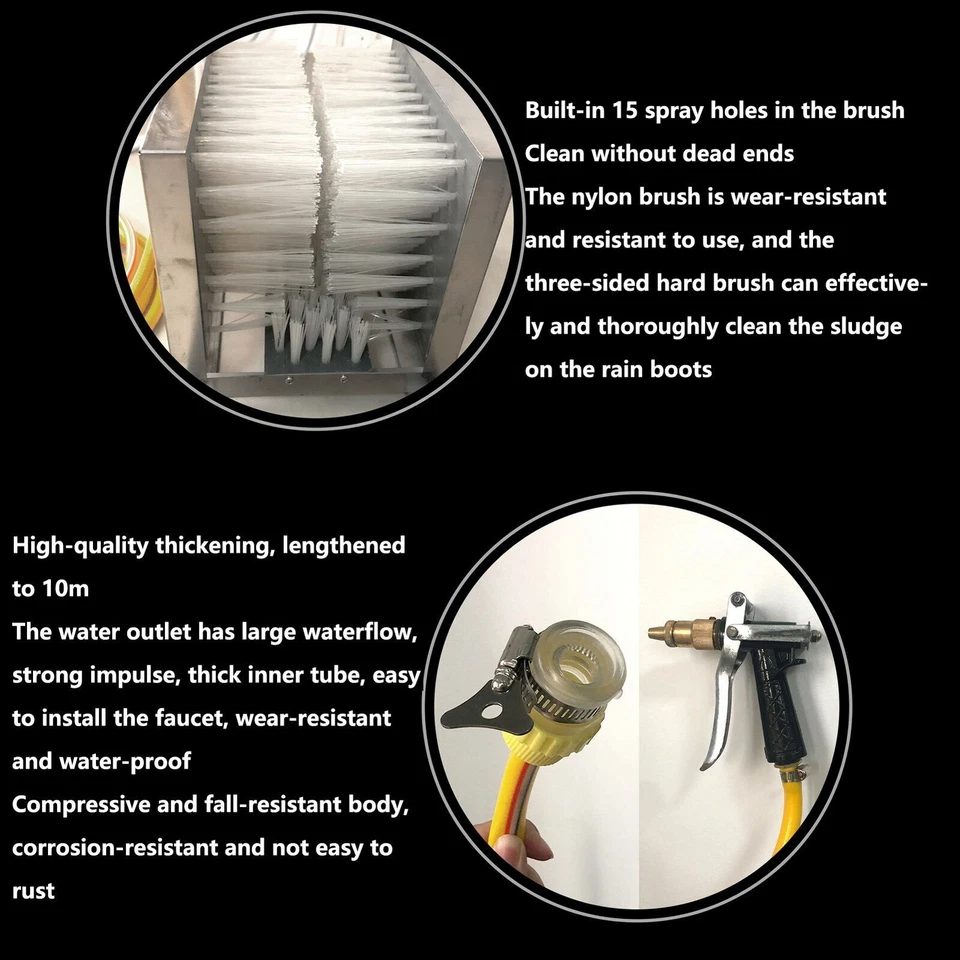 Built-in 15 spray holes in the brush
Clean without dead ends
The nylon brush is wear-resistant and resistant to use, and the three-sided hard brush can effectively and thoroughly clean the sludge on the rain boots

High-quality thickening, lengthened to 10m
The water outlet has large waterflow, strong impulse, thick inner tube, easy to install the faucet, wear-resistant and water-proof
Compressive and fall-resistant body, corrosion-resistant and not easy to rust